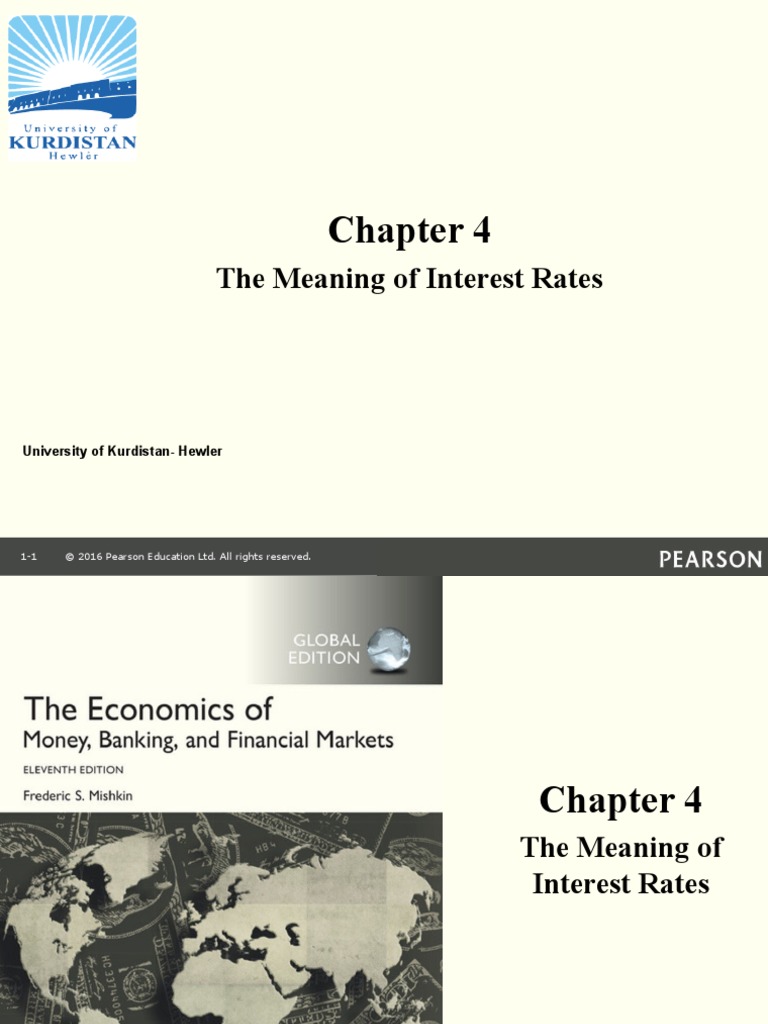 University of
KURDISTAN
Hewlêr

Chapter 4

The Meaning of Interest Rates

University of Kurdistan- Hewler

1-1 © 2016 Pearson Education Ltd. All rights reserved.

PEARSON

GLOBAL EDITION

The Economics of
Money, Banking, and Financial Markets

ELEVENTH EDITION

Frederic S. Mishkin

Chapter 4

The Meaning of Interest Rates